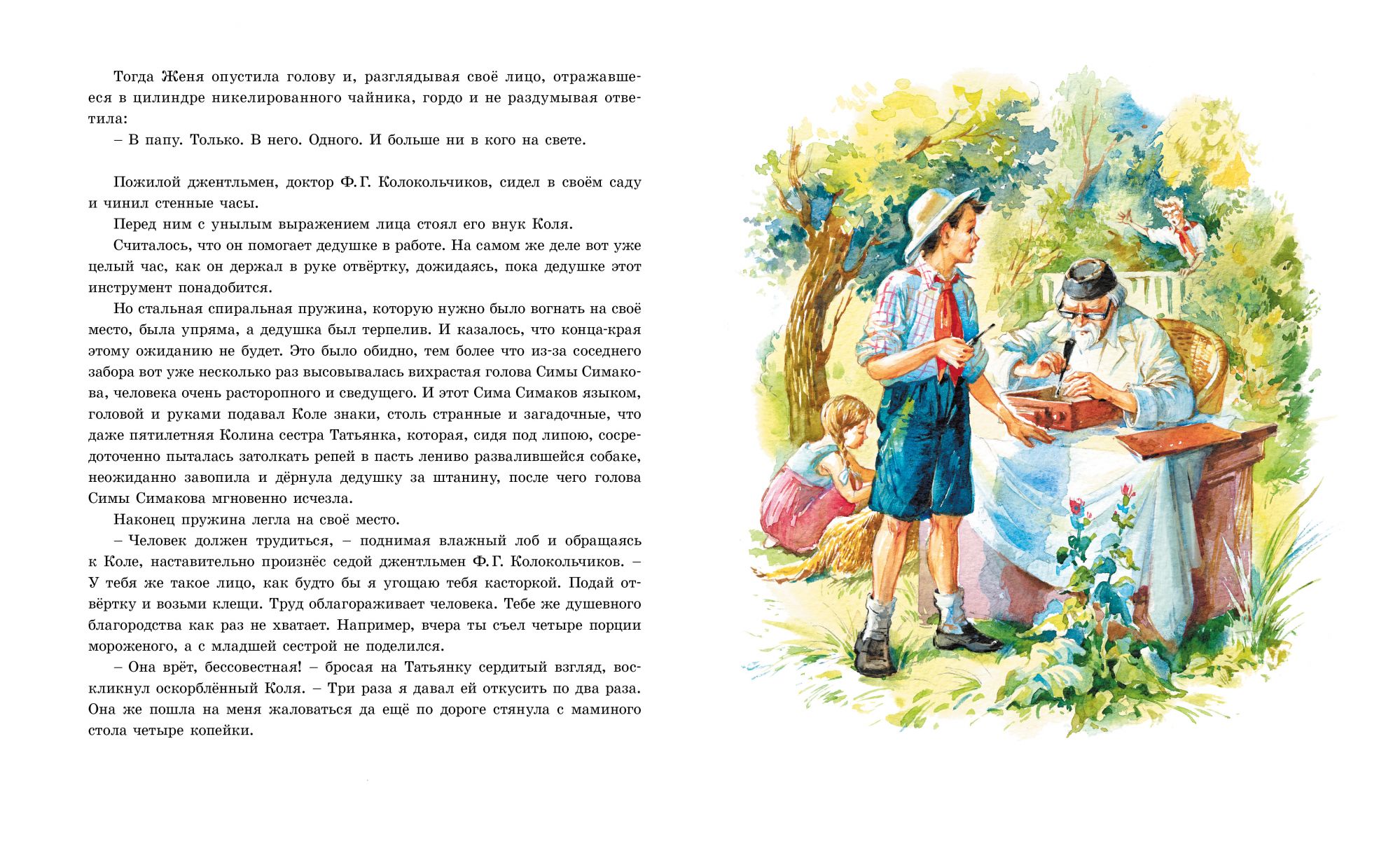 Тогда Женя опустила голову и, разглядывая своё лицо, отражавшееся в цилиндре никелированного чайника, гордо и не раздумывая ответила:

– В папу. Только. В него. Одного. И больше ни в кого на свете.

Пожилой джентльмен, доктор Ф. Г. Колокольчиков, сидел в своём саду и чинил стенные часы.

Перед ним с унылым выражением лица стоял его внук Коля.

Считалось, что он помогает дедушке в работе. На самом же деле вот уже целый час, как он держал в руке отвёртку, дожидаясь, пока дедушке этот инструмент понадобится.

Но стальная спиральная пружина, которую нужно было вогнать на своё место, была упряма, а дедушка был терпелив. И казалось, что конца-края этому ожиданию не будет. Это было обидно, тем более что из-за соседнего забора вот уже несколько раз высовывалась вихрастая голова Симы Симакова, человека очень расторопного и сведущего. И этот Сима Симаков языком, головой и руками подавал Коле знаки, столь странные и загадочные, что даже пятилетняя Колина сестра Татьянка, которая, сидя под липою, сосредоточенно пыталась затолкать репей в пасть лениво развалившейся собаке, неожиданно завопила и дёрнула дедушку за штанину, после чего голова Симы Симакова мгновенно исчезла.

Наконец пружина легла на своё место.

– Человек должен трудиться, – поднимая влажный лоб и обращаясь к Коле, наставительно произнёс седой джентльмен Ф. Г. Колокольчиков. – У тебя же такое лицо, как будто бы я угощаю тебя касторкой. Подай отвёртку и возьми клещи. Труд облагораживает человека. Тебе же душевного благородства как раз не хватает. Например, вчера ты съел четыре порции мороженого, а с младшей сестрой не поделился.

– Она врёт, бессовестная! – бросая на Татьянку сердитый взгляд, воскликнул оскорблённый Коля. – Три раза я давал ей откусить по два раза. Она же пошла на меня жаловаться да ещё по дороге стянула с маминого стола четыре копейки.